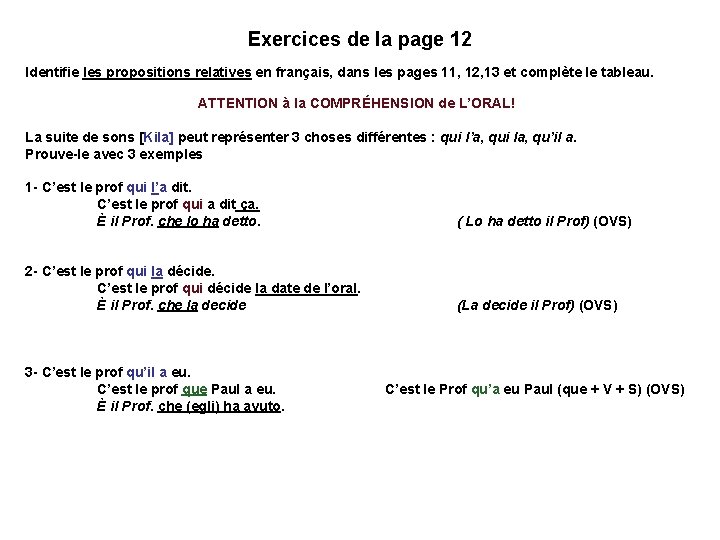 Exercices de la page 12

Identifie les propositions relatives en français, dans les pages 11, 12,13 et complète le tableau.

ATTENTION à la COMPRÉHENSION de L'ORAL!

La suite de sons [Kila] peut représenter 3 choses différentes : qui l'a, qui la, qu'il a.
Prouve-le avec 3 exemples

1- C'est le prof qui l'a dit.
C'est le prof qui a dit ça.
È il Prof. che lo ha detto. ( Lo ha detto il Prof) (OVS)

2- C'est le prof qui la décide.
C'est le prof qui décide la date de l'oral.
È il Prof. che la decide (La decide il Prof) (OVS)

3- C'est le prof qu'il a eu.
C'est le prof que Paul a eu. C'est le Prof qu'a eu Paul (que + V + S) (OVS)
È il Prof. che (egli) ha avuto.